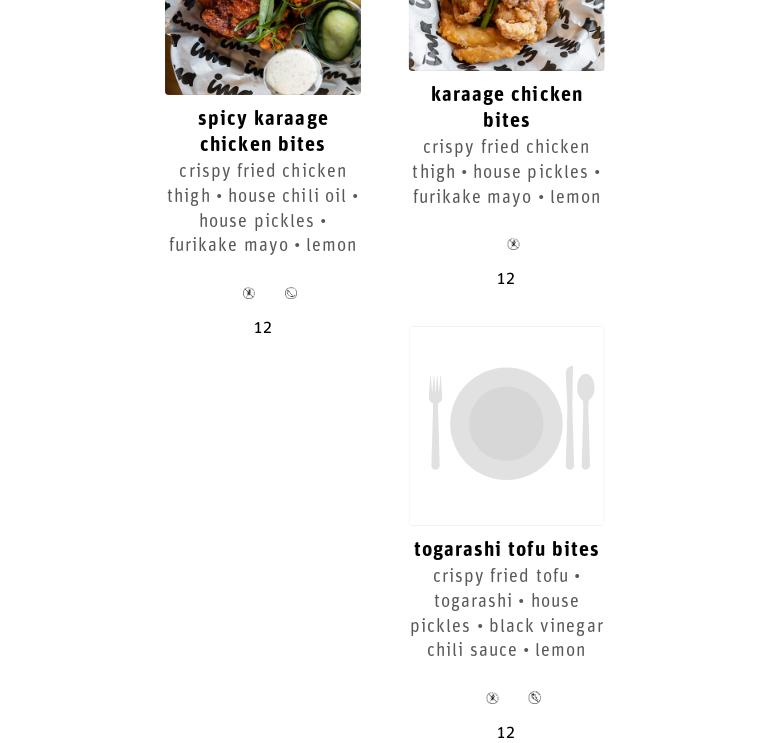 spicy karaage chicken bites
crispy fried chicken thigh • house chili oil • house pickles • furikake mayo • lemon

12

karaage chicken bites
crispy fried chicken thigh • house pickles • furikake mayo • lemon

12

togarashi tofu bites
crispy fried tofu • togarashi • house pickles • black vinegar chili sauce • lemon

12